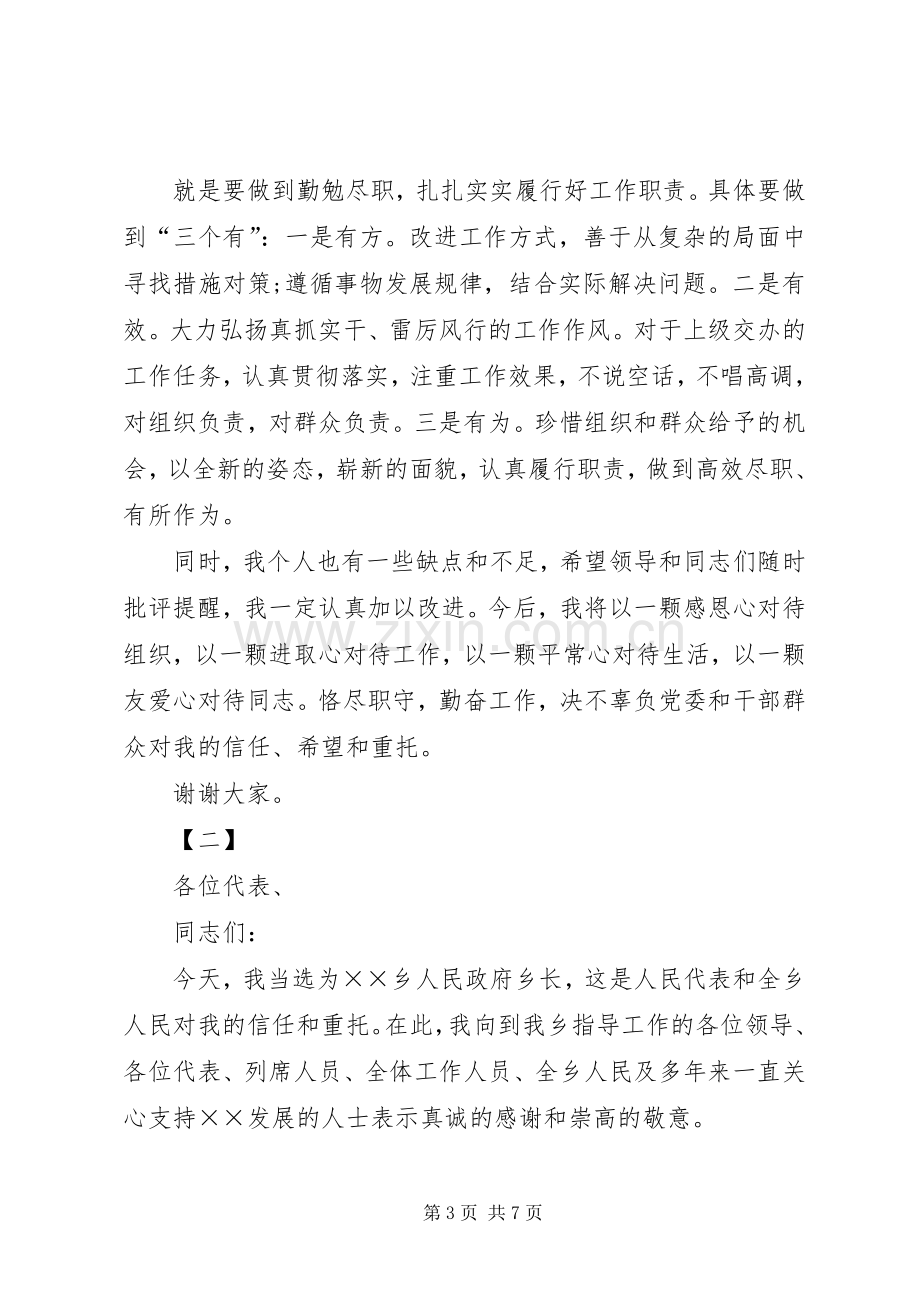 就是要做到勤勉尽职，扎扎实实履行好工作职责。具体要做到“三个有”：一是有方。改进工作方式，善于从复杂的局面中寻找措施对策;遵循事物发展规律，结合实际解决问题。二是有效。大力弘扬真抓实干、雷厉风行的工作作风。对于上级交办的工作任务，认真贯彻落实，注重工作效果，不说空话，不唱高调，对组织负责，对群众负责。三是有为。珍惜组织和群众给予的机会，以全新的姿态，崭新的面貌，认真履行职责，做到高效尽职、有所作为。

同时，我个人也有一些缺点和不足，希望领导和同志们随时批评提醒，我一定认真加以改进。今后，我将以一颗感恩心对待组织，以一颗进取心对待工作，以一颗平常心对待生活，以一颗友爱心对待同志。恪尽职守，勤奋工作，决不辜负党委和干部群众对我的信任、希望和重托。

谢谢大家。

【二】

各位代表、

同志们：

今天，我当选为××乡人民政府乡长，这是人民代表和全乡人民对我的信任和重托。在此，我向到我乡指导工作的各位领导、各位代表、列席人员、全体工作人员、全乡人民及多年来一直关心支持××发展的人士表示真诚的感谢和崇高的敬意。

第3页 共7页

www.zixin.com.cn